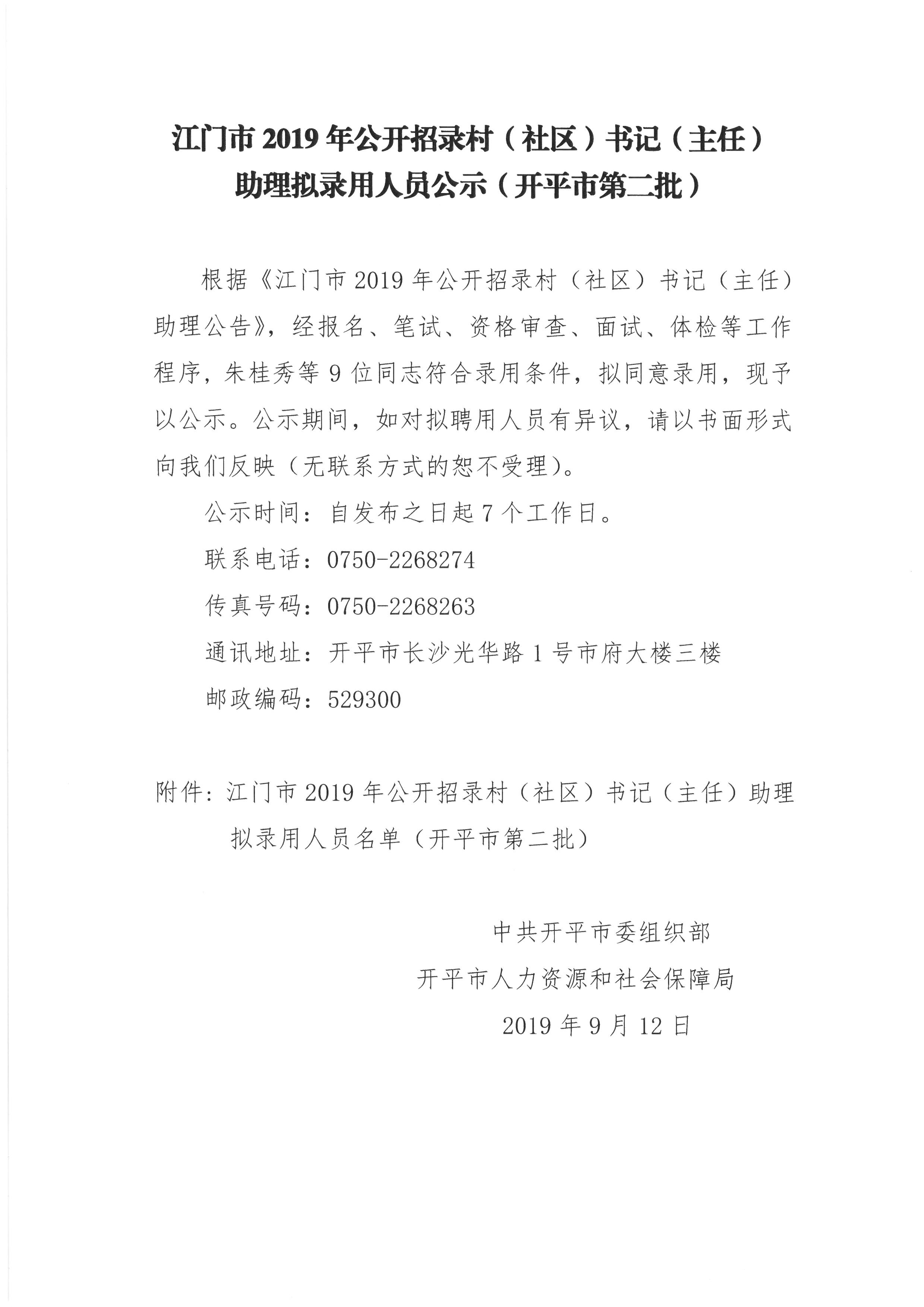 江门市 2019 年公开招录村（社区）书记（主任）助理拟录用人员公示（开平市第二批）

根据《江门市 2019 年公开招录村（社区）书记（主任）助理公告》，经报名、笔试、资格审查、面试、体检等工作程序，朱桂秀等 9 位同志符合录用条件，拟同意录用，现予以公示。公示期间，如对拟聘用人员有异议，请以书面形式向我们反映（无联系方式的恕不受理）。

公示时间：自发布之日起 7 个工作日。

联系电话：0750-2268274

传真号码：0750-2268263

通讯地址：开平市长沙光华路 1 号市府大楼三楼

邮政编码：529300

附件：江门市 2019 年公开招录村（社区）书记（主任）助理拟录用人员名单（开平市第二批）

中共开平市委组织部

开平市人力资源和社会保障局

2019 年 9 月 12 日